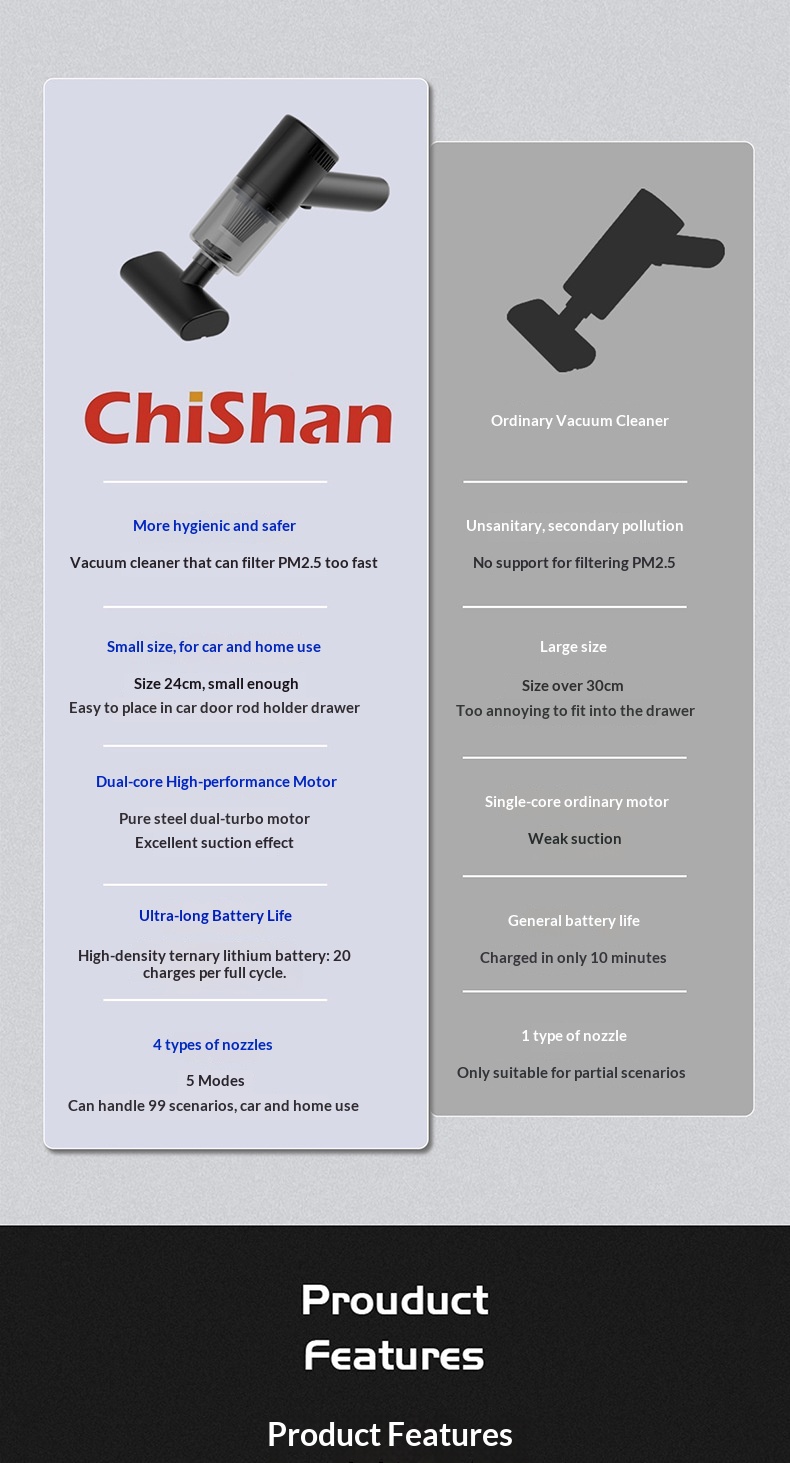 ChiShan

More hygienic and safer

Vacuum cleaner that can filter PM2.5 too fast

Small size, for car and home use

Size 24cm, small enough
Easy to place in car door rod holder drawer

Dual-core High-performance Motor

Pure steel dual-turbo motor
Excellent suction effect

Ultra-long Battery Life

High-density ternary lithium battery: 20 charges per full cycle.

4 types of nozzles

5 Modes
Can handle 99 scenarios, car and home use

Ordinary Vacuum Cleaner

Unsanitary, secondary pollution

No support for filtering PM2.5

Large size

Size over 30cm
Too annoying to fit into the drawer

Single-core ordinary motor

Weak suction

General battery life

Charged in only 10 minutes

1 type of nozzle

Only suitable for partial scenarios

Prouduct Features

Product Features